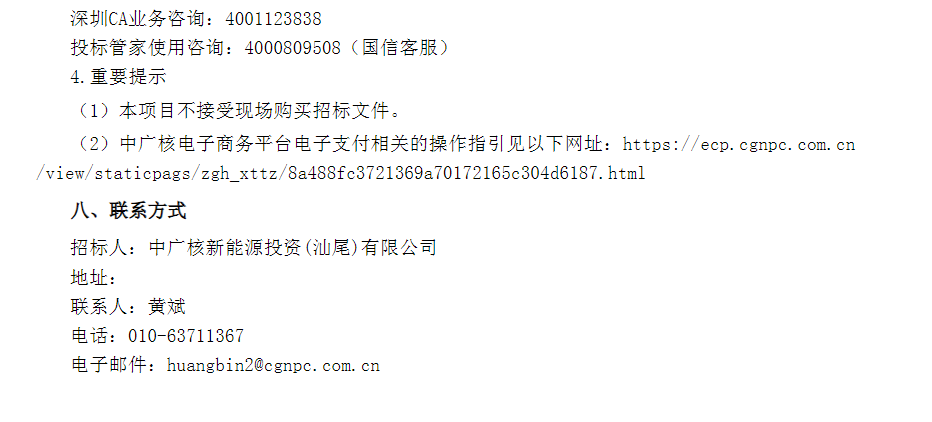 深圳CA业务咨询：4001123838
投标管家使用咨询：4000809508（国信客服）
4.重要提示
（1）本项目不接受现场购买招标文件。
（2）中广核电子商务平台电子支付相关的操作指引见以下网址：https://ecp.cgnpc.com.cn/view/staticpags/zgh_xttz/8a488fc3721369a70172165c304d6187.html

八、联系方式
招标人：中广核新能源投资(汕尾)有限公司
地址：
联系人：黄斌
电话：010-63711367
电子邮件：huangbin2@cgnpc.com.cn